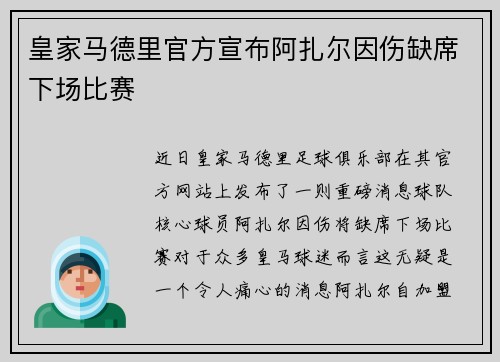 皇家马德里官方宣布阿扎尔因伤缺席下场比赛

近日皇家马德里足球俱乐部在其官方网站上发布了一则重磅消息球队核心球员阿扎尔因伤将缺席下场比赛对于众多皇马球迷而言这无疑是一个令人痛心的消息阿扎尔自加盟